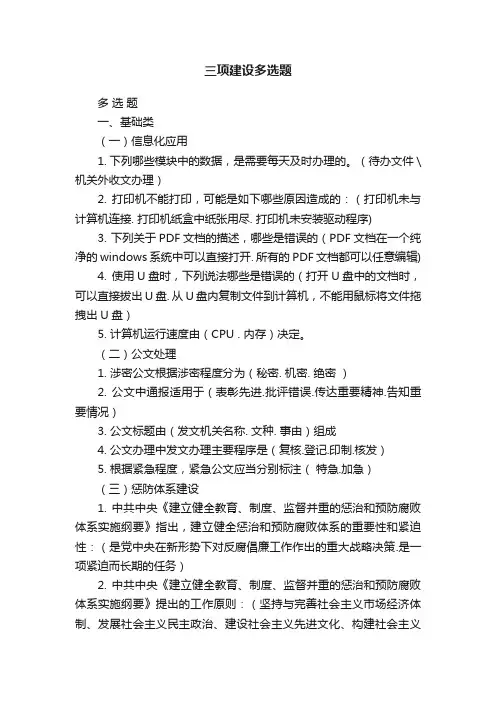 三项建设多选题

多 选 题

一、基础类

（一）信息化应用

1. 下列哪些模块中的数据，是需要每天及时办理的。（待办文件 \ 机关外收文办理）

2. 打印机不能打印，可能是如下哪些原因造成的：（打印机未与计算机连接. 打印机纸盒中纸张用尽. 打印机未安装驱动程序)

3. 下列关于 PDF 文档的描述，哪些是错误的（PDF 文档在一个纯净的 windows 系统中可以直接打开. 所有的 PDF 文档都可以任意编辑)

4. 使用 U 盘时，下列说法哪些是错误的（打开 U 盘中的文档时，可以直接拔出 U 盘. 从 U 盘内复制文件到计算机，不能用鼠标将文件拖拽出 U 盘）

5. 计算机运行速度由（CPU . 内存）决定。

（二）公文处理

1. 涉密公文根据涉密程度分为（秘密. 机密. 绝密 ）

2. 公文中通报适用于（表彰先进.批评错误.传达重要精神.告知重要情况）

3. 公文标题由（发文机关名称. 文种. 事由）组成

4. 公文办理中发文办理主要程序是（复核.登记.印制.核发）

5. 根据紧急程度，紧急公文应当分别标注（ 特急.加急）

（三）惩防体系建设

1. 中共中央《建立健全教育、制度、监督并重的惩治和预防腐败体系实施纲要》指出，建立健全惩治和预防腐败体系的重要性和紧迫性：（是党中央在新形势下对反腐倡廉工作作出的重大战略决策.是一项紧迫而长期的任务）

2. 中共中央《建立健全教育、制度、监督并重的惩治和预防腐败体系实施纲要》提出的工作原则：（坚持与完善社会主义市场经济体制、发展社会主义民主政治、建设社会主义先进文化、构建社会主义